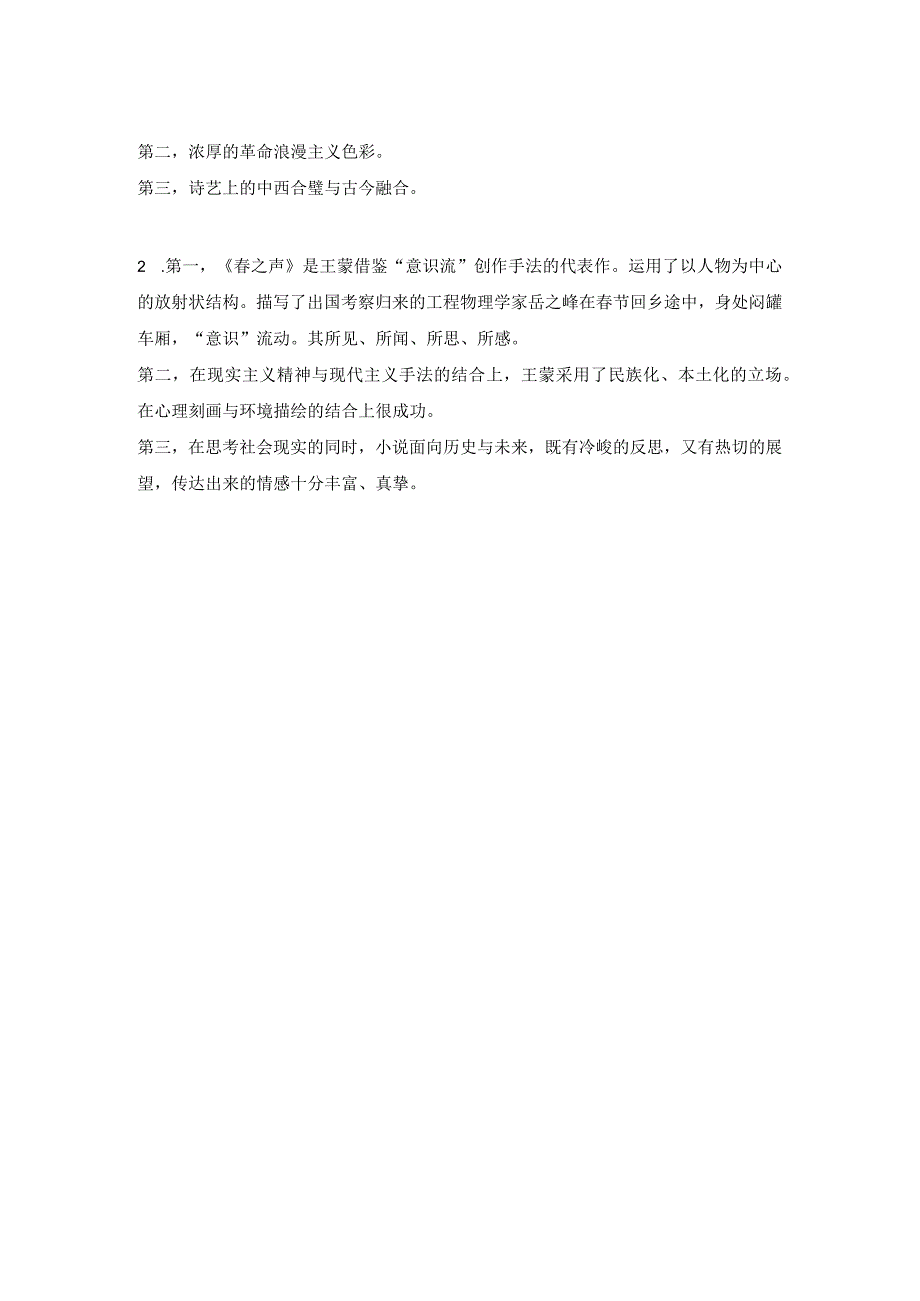 第二，浓厚的革命浪漫主义色彩。

第三，诗艺上的中西合璧与古今融合。

2 .第一，《春之声》是王蒙借鉴“意识流”创作手法的代表作。运用了以人物为中心的放射状结构。描写了出国考察归来的工程物理学家岳之峰在春节回乡途中，身处闷罐车厢，“意识”流动。其所见、所闻、所思、所感。

第二，在现实主义精神与现代主义手法的结合上，王蒙采用了民族化、本土化的立场。在心理刻画与环境描绘的结合上很成功。

第三，在思考社会现实的同时，小说面向历史与未来，既有冷峻的反思，又有热切的展望，传达出来的情感十分丰富、真挚。